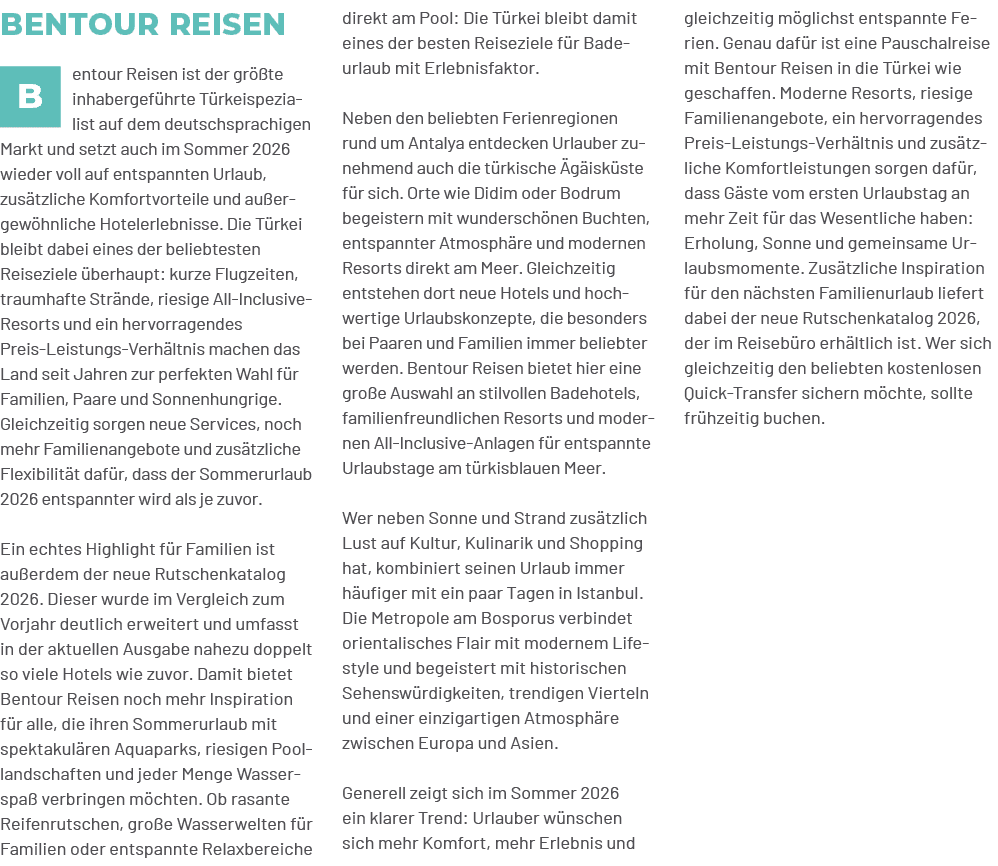 BENTOUR REISEN

Bentour Reisen ist der größte inhabergeführte Türkeispezialist auf dem deutschsprachigen Markt und setzt auch im Sommer 2026 wieder voll auf entspannten Urlaub, zusätzliche Komfortvorteile und außergewöhnliche Hotelerlebnisse. Die Türkei bleibt dabei eines der beliebtesten Reiseziele überhaupt: kurze Flugzeiten, traumhafte Strände, riesige All-Inclusive-Resorts und ein hervorragendes Preis-Leistungs-Verhältnis machen das Land seit Jahren zur perfekten Wahl für Familien, Paare und Sonnenhungrige. Gleichzeitig sorgen neue Services, noch mehr Familienangebote und zusätzliche Flexibilität dafür, dass der Sommerurlaub 2026 entspannter wird als je zuvor.

Ein echtes Highlight für Familien ist außerdem der neue Rutschenkatalog 2026. Dieser wurde im Vergleich zum Vorjahr deutlich erweitert und umfasst in der aktuellen Ausgabe nahezu doppelt so viele Hotels wie zuvor. Damit bietet Bentour Reisen noch mehr Inspiration für alle, die ihren Sommerurlaub mit spektakulären Aquaparks, riesigen Poollandschaften und jeder Menge Wasserspaß verbringen möchten. Ob rasante Reifenrutschen, große Wasserwelten für Familien oder entspannte Relaxbereiche direkt am Pool: Die Türkei bleibt damit eines der besten Reiseziele für Badeurlaub mit Erlebnisfaktor.

Neben den beliebten Ferienregionen rund um Antalya entdecken Urlauber zunehmend auch die türkische Ägäisküste für sich. Orte wie Didim oder Bodrum begeistern mit wunderschönen Buchten, entspannter Atmosphäre und modernen Resorts direkt am Meer. Gleichzeitig entstehen dort neue Hotels und hochwertige Urlaubskonzepte, die besonders bei Paaren und Familien immer beliebter werden. Bentour Reisen bietet hier eine große Auswahl an stilvollen Badehotels, familienfreundlichen Resorts und modernen All-Inclusive-Anlagen für entspannte Urlaubstage am türkisblauen Meer.

Wer neben Sonne und Strand zusätzlich Lust auf Kultur, Kulinarik und Shopping hat, kombiniert seinen Urlaub immer häufiger mit ein paar Tagen in Istanbul. Die Metropole am Bosporus verbindet orientalisches Flair mit modernem Lifestyle und begeistert mit historischen Sehenswürdigkeiten, trendigen Vierteln und einer einzigartigen Atmosphäre zwischen Europa und Asien.

Generell zeigt sich im Sommer 2026 ein klarer Trend: Urlauber wünschen sich mehr Komfort, mehr Erlebnis und gleichzeitig möglichst entspannte Ferien. Genau dafür ist eine Pauschalreise mit Bentour Reisen in die Türkei wie geschaffen. Moderne Resorts, riesige Familienangebote, ein hervorragendes Preis-Leistungs-Verhältnis und zusätzliche Komfortleistungen sorgen dafür, dass Gäste vom ersten Urlaubstag an mehr Zeit für das Wesentliche haben: Erholung, Sonne und gemeinsame Urlaubsmomente. Zusätzliche Inspiration für den nächsten Familienurlaub liefert dabei der neue Rutschenkatalog 2026, der im Reisebüro erhältlich ist. Wer sich gleichzeitig den beliebten kostenlosen Quick-Transfer sichern möchte, sollte frühzeitig buchen.